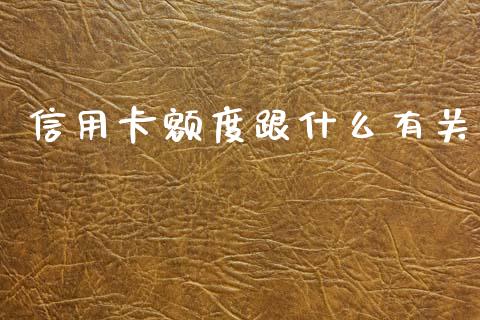 信用卡额度跟什么有关